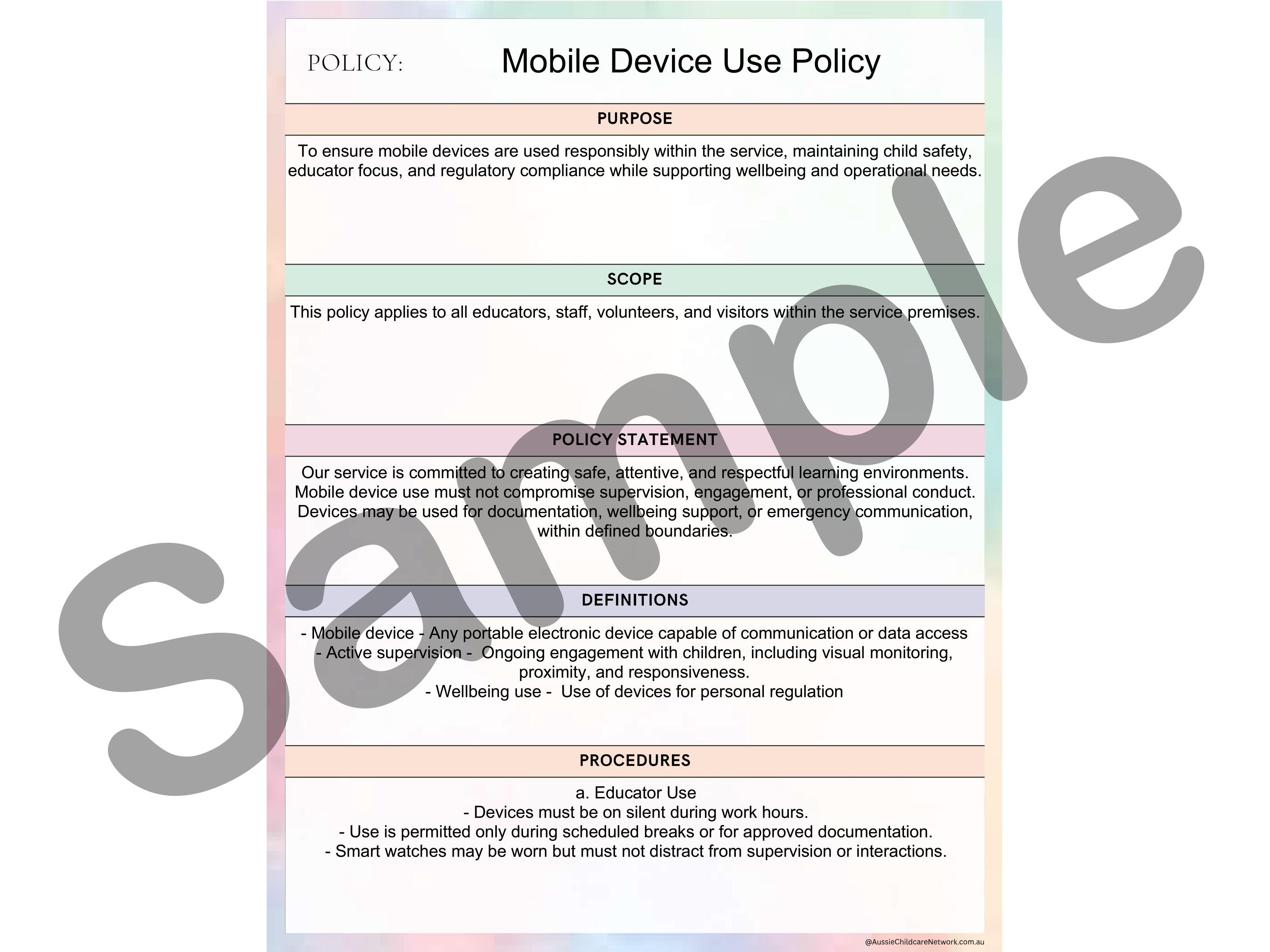 POLICY: Mobile Device Use Policy

PURPOSE

To ensure mobile devices are used responsibly within the service, maintaining child safety, educator focus, and regulatory compliance while supporting wellbeing and operational needs.

SCOPE

This policy applies to all educators, staff, volunteers, and visitors within the service premises.

POLICY STATEMENT

Our service is committed to creating safe, attentive, and respectful learning environments. Mobile device use must not compromise supervision, engagement, or professional conduct. Devices may be used for documentation, wellbeing support, or emergency communication, within defined boundaries.

DEFINITIONS

- Mobile device - Any portable electronic device capable of communication or data access
- Active supervision - Ongoing engagement with children, including visual monitoring, proximity, and responsiveness.
- Wellbeing use - Use of devices for personal regulation

PROCEDURES

a. Educator Use
- Devices must be on silent during work hours.
- Use is permitted only during scheduled breaks or for approved documentation.
- Smart watches may be worn but must not distract from supervision or interactions.

Sample

@AussieChildcareNetwork.com.au